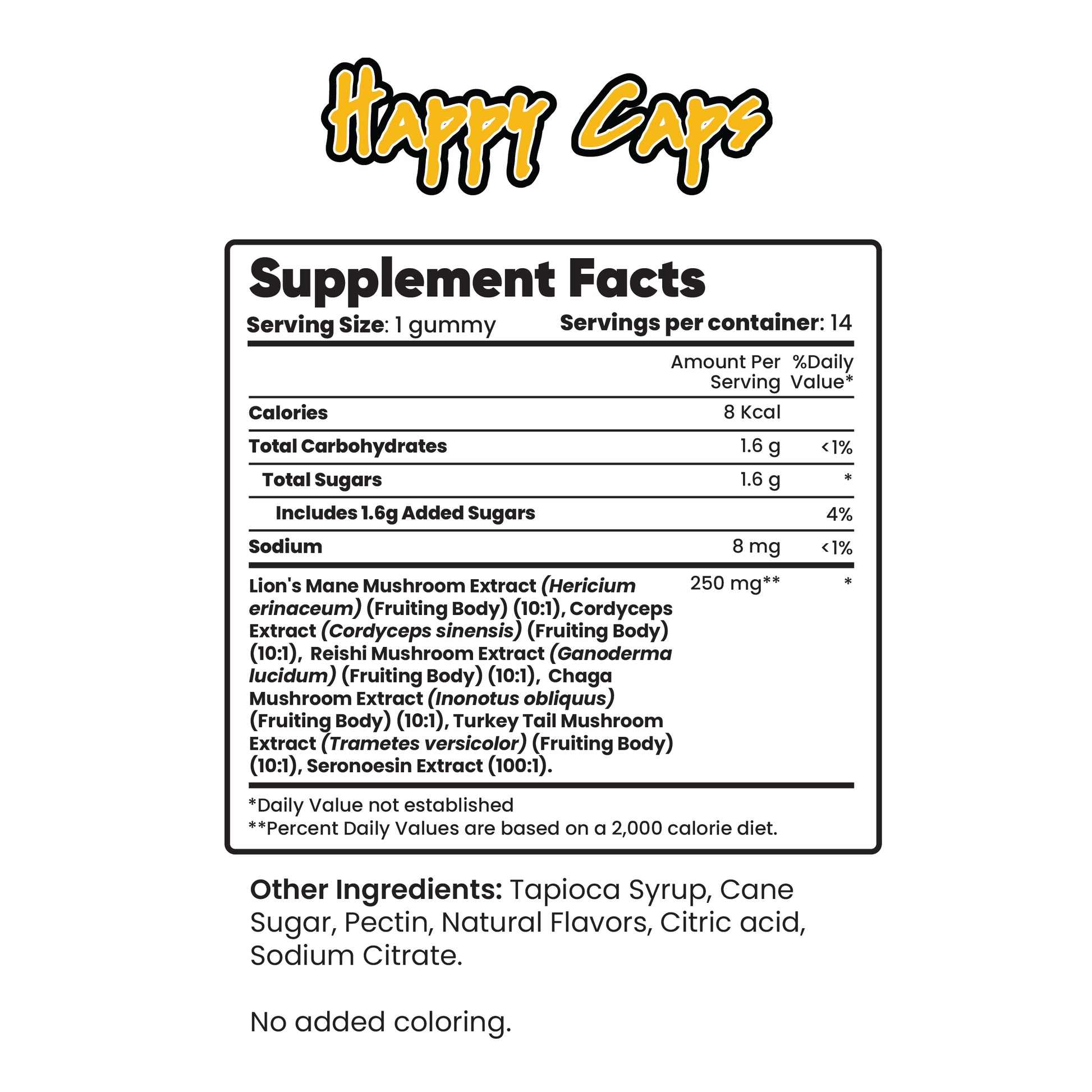 Happy Caps

Supplement Facts

Serving Size: 1 gummy Servings per container: 14

|  | Amount Per Serving | %Daily Value* |
|---|---|---|
| Calories | 8 Kcal |  |
| Total Carbohydrates | 1.6 g | <1% |
| Total Sugars | 1.6 g | * |
| Includes 1.6g Added Sugars |  | 4% |
| Sodium | 8 mg | <1% |
| Lion's Mane Mushroom Extract (Hericium erinaceum) (Fruiting Body) (10:1), Cordyceps Extract (Cordyceps sinensis) (Fruiting Body) (10:1), Reishi Mushroom Extract (Ganoderma lucidum) (Fruiting Body) (10:1), Chaga Mushroom Extract (Inonotus obliquus) (Fruiting Body) (10:1), Turkey Tail Mushroom Extract (Trametes versicolor) (Fruiting Body) (10:1), Seronoesin Extract (100:1). | 250 mg** | * |

*Daily Value not established
**Percent Daily Values are based on a 2,000 calorie diet.

Other Ingredients: Tapioca Syrup, Cane Sugar, Pectin, Natural Flavors, Citric acid, Sodium Citrate.

No added coloring.